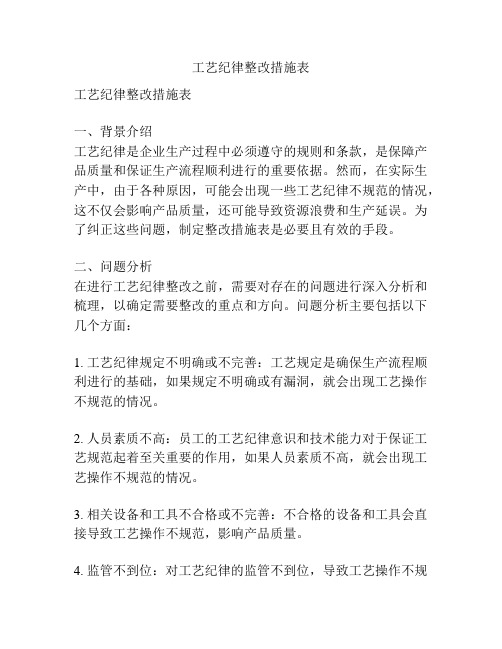 工艺纪律整改措施表

工艺纪律整改措施表

一、背景介绍
工艺纪律是企业生产过程中必须遵守的规则和条款，是保障产品质量和保证生产流程顺利进行的重要依据。然而，在实际生产中，由于各种原因，可能会出现一些工艺纪律不规范的情况，这不仅会影响产品质量，还可能导致资源浪费和生产延误。为了纠正这些问题，制定整改措施表是必要且有效的手段。

二、问题分析
在进行工艺纪律整改之前，需要对存在的问题进行深入分析和梳理，以确定需要整改的重点和方向。问题分析主要包括以下几个方面：

1. 工艺纪律规定不明确或不完善：工艺规定是确保生产流程顺利进行的基础，如果规定不明确或有漏洞，就会出现工艺操作不规范的情况。

2. 人员素质不高：员工的工艺纪律意识和技术能力对于保证工艺规范起着至关重要的作用，如果人员素质不高，就会出现工艺操作不规范的情况。

3. 相关设备和工具不合格或不完善：不合格的设备和工具会直接导致工艺操作不规范，影响产品质量。

4. 监管不到位：对工艺纪律的监管不到位，导致工艺操作不规